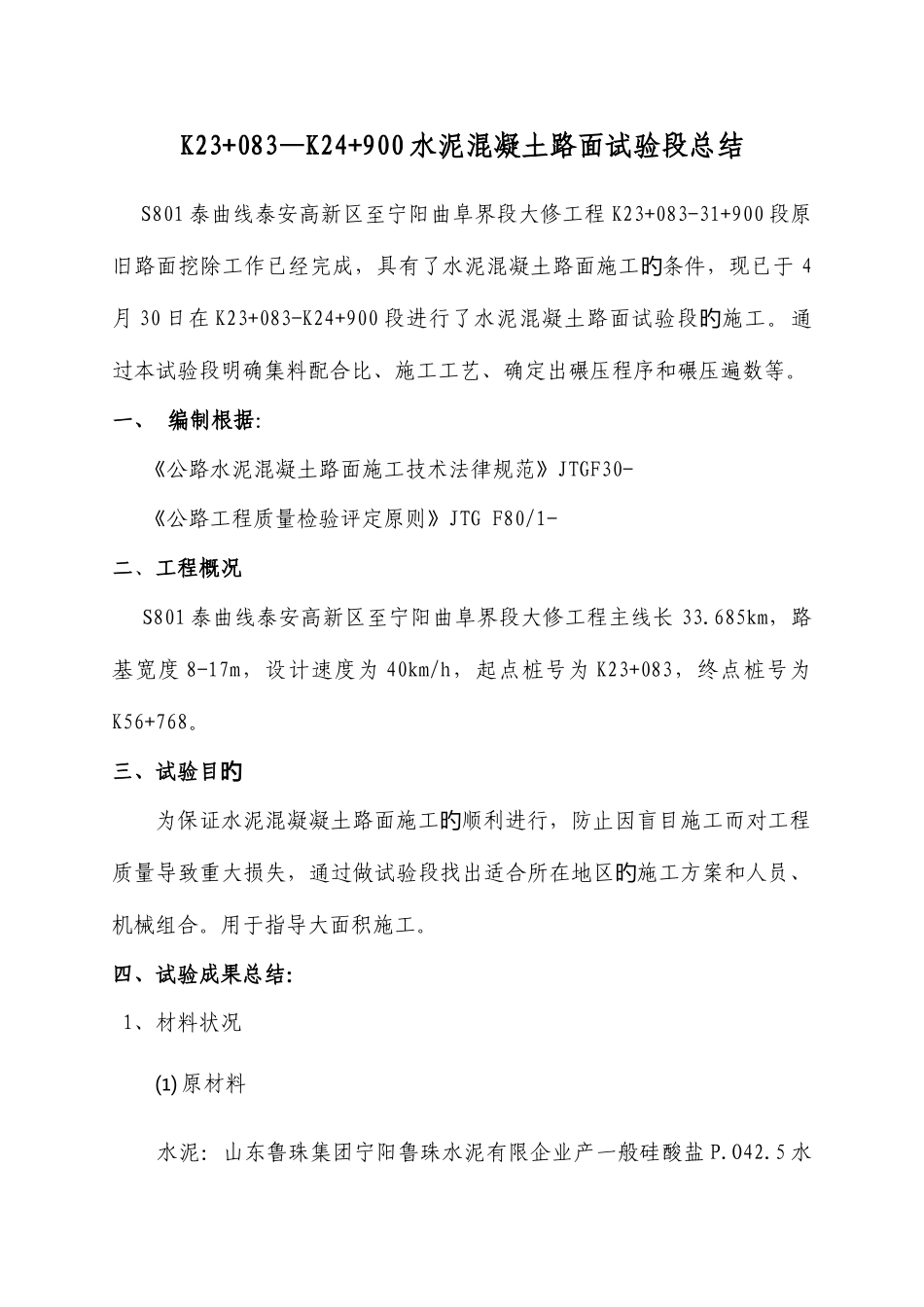 K23+083—K24+900水泥混凝土路面试验段总结

S801泰曲线泰安高新区至宁阳曲阜界段大修工程K23+083-31+900段原旧路面挖除工作已经完成，具有了水泥混凝土路面施工的条件，现已于4月30日在K23+083-K24+900段进行了水泥混凝土路面试验段的施工。通过本试验段明确集料配合比、施工工艺、确定出碾压程序和碾压遍数等。

一、 编制根据:

《公路水泥混凝土路面施工技术法律规范》JTGF30-

《公路工程质量检验评定原则》JTG F80/1-

二、工程概况

S801泰曲线泰安高新区至宁阳曲阜界段大修工程主线长33.685km，路基宽度8-17m，设计速度为40km/h，起点桩号为K23+083，终点桩号为K56+768。

三、试验目的

为保证水泥混凝凝土路面施工的顺利进行，防止因盲目施工而对工程质量导致重大损失，通过做试验段找出适合所在地区的施工方案和人员、机械组合。用于指导大面积施工。

四、试验成果总结:

1、材料状况

(1)原材料

水泥：山东鲁珠集团宁阳鲁珠水泥有限企业产一般硅酸盐P.042.5水